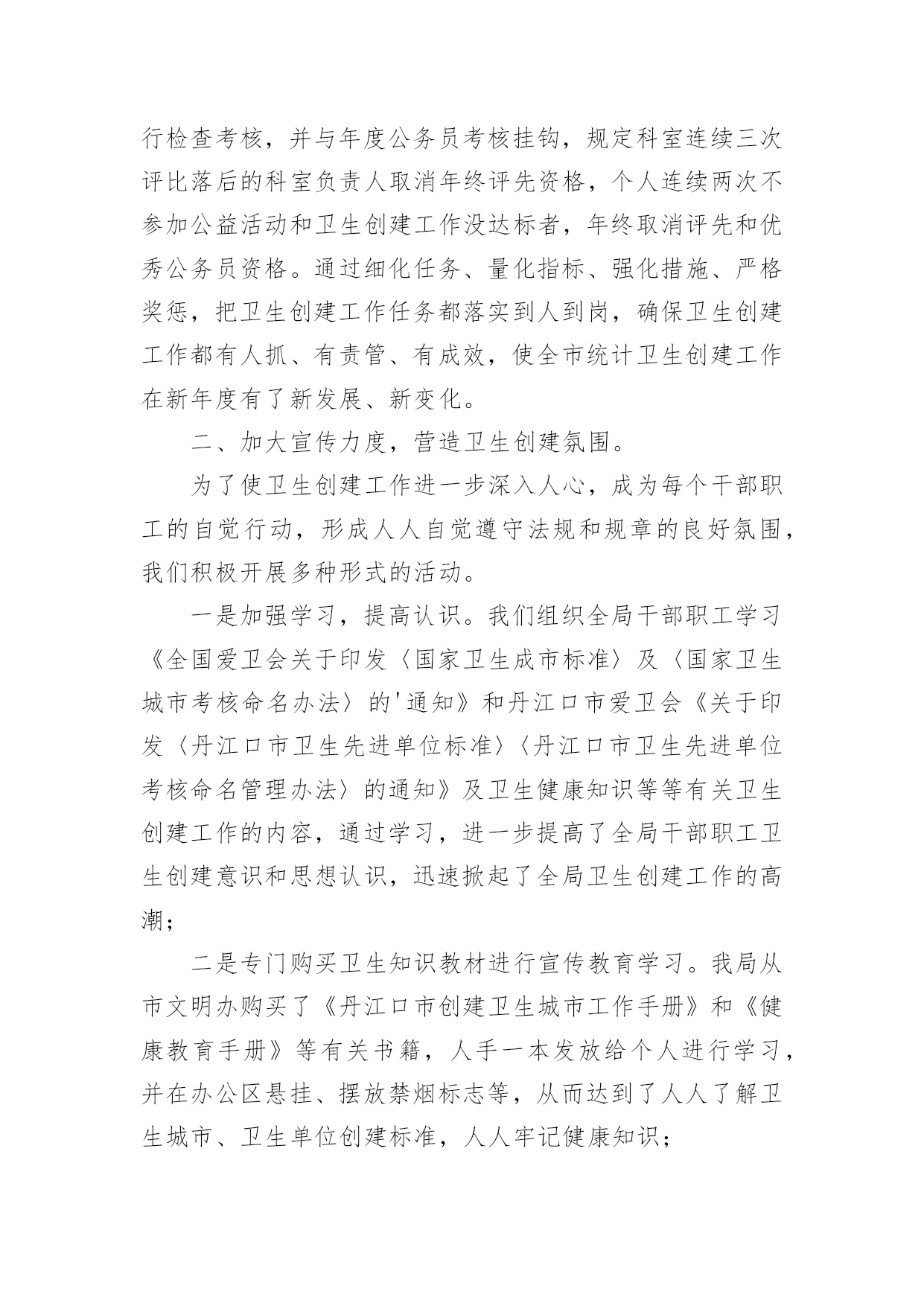 行检查考核，并与年度公务员考核挂钩，规定科室连续三次评比落后的科室负责人取消年终评先资格，个人连续两次不参加公益活动和卫生创建工作没达标者，年终取消评先和优秀公务员资格。通过细化任务、量化指标、强化措施、严格奖惩，把卫生创建工作任务都落实到人到岗，确保卫生创建工作都有人抓、有责管、有成效，使全市统计卫生创建工作在新年度有了新发展、新变化。

二、加大宣传力度，营造卫生创建氛围。

为了使卫生创建工作进一步深入人心，成为每个干部职工的自觉行动，形成人人自觉遵守法规和规章的良好氛围，我们积极开展多种形式的活动。

一是加强学习，提高认识。我们组织全局干部职工学习《全国爱卫会关于印发〈国家卫生成市标准〉及〈国家卫生城市考核命名办法〉的'通知》和丹江口市爱卫会《关于印发〈丹江口市卫生先进单位标准〉〈丹江口市卫生先进单位考核命名管理办法〉的通知》及卫生健康知识等等有关卫生创建工作的内容，通过学习，进一步提高了全局干部职工卫生创建意识和思想认识，迅速掀起了全局卫生创建工作的高潮；

二是专门购买卫生知识教材进行宣传教育学习。我局从市文明办购买了《丹江口市创建卫生城市工作手册》和《健康教育手册》等有关书籍，人手一本发放给个人进行学习，并在办公区悬挂、摆放禁烟标志等，从而达到了人人了解卫生城市、卫生单位创建标准，人人牢记健康知识；